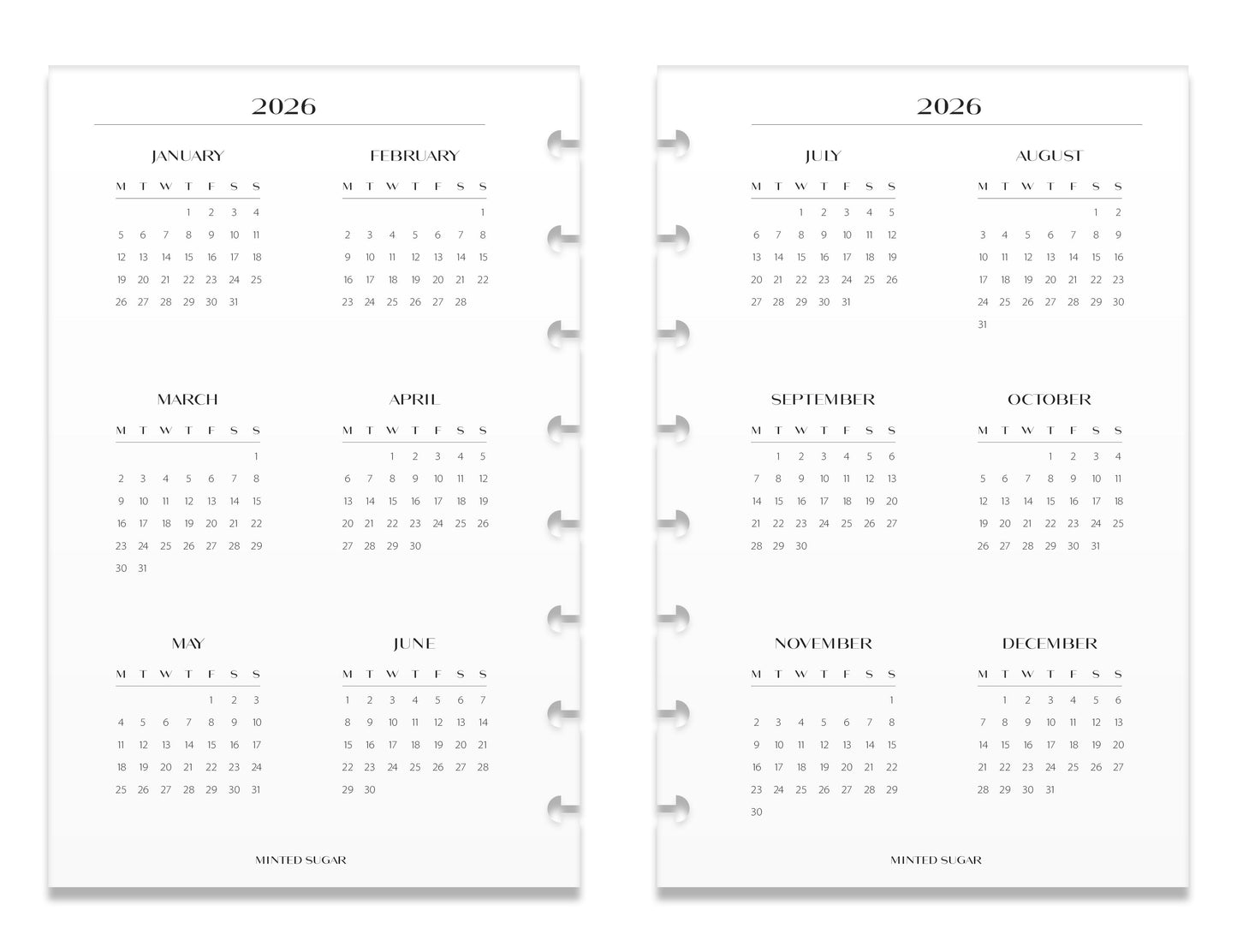 2026

JANUARY

| M | T | W | T | F | S | S |
|---|---|---|---|---|---|---|
|  |  |  | 1 | 2 | 3 | 4 |
| 5 | 6 | 7 | 8 | 9 | 10 | 11 |
| 12 | 13 | 14 | 15 | 16 | 17 | 18 |
| 19 | 20 | 21 | 22 | 23 | 24 | 25 |
| 26 | 27 | 28 | 29 | 30 | 31 |  |

FEBRUARY

| M | T | W | T | F | S | S |
|---|---|---|---|---|---|---|
|  |  |  |  |  |  | 1 |
| 2 | 3 | 4 | 5 | 6 | 7 | 8 |
| 9 | 10 | 11 | 12 | 13 | 14 | 15 |
| 16 | 17 | 18 | 19 | 20 | 21 | 22 |
| 23 | 24 | 25 | 26 | 27 | 28 |  |

MARCH

| M | T | W | T | F | S | S |
|---|---|---|---|---|---|---|
|  |  |  |  |  |  | 1 |
| 2 | 3 | 4 | 5 | 6 | 7 | 8 |
| 9 | 10 | 11 | 12 | 13 | 14 | 15 |
| 16 | 17 | 18 | 19 | 20 | 21 | 22 |
| 23 | 24 | 25 | 26 | 27 | 28 | 29 |
| 30 | 31 |  |  |  |  |  |

APRIL

| M | T | W | T | F | S | S |
|---|---|---|---|---|---|---|
|  |  | 1 | 2 | 3 | 4 | 5 |
| 6 | 7 | 8 | 9 | 10 | 11 | 12 |
| 13 | 14 | 15 | 16 | 17 | 18 | 19 |
| 20 | 21 | 22 | 23 | 24 | 25 | 26 |
| 27 | 28 | 29 | 30 |  |  |  |

MAY

| M | T | W | T | F | S | S |
|---|---|---|---|---|---|---|
|  |  |  |  | 1 | 2 | 3 |
| 4 | 5 | 6 | 7 | 8 | 9 | 10 |
| 11 | 12 | 13 | 14 | 15 | 16 | 17 |
| 18 | 19 | 20 | 21 | 22 | 23 | 24 |
| 25 | 26 | 27 | 28 | 29 | 30 | 31 |

JUNE

| M | T | W | T | F | S | S |
|---|---|---|---|---|---|---|
| 1 | 2 | 3 | 4 | 5 | 6 | 7 |
| 8 | 9 | 10 | 11 | 12 | 13 | 14 |
| 15 | 16 | 17 | 18 | 19 | 20 | 21 |
| 22 | 23 | 24 | 25 | 26 | 27 | 28 |
| 29 | 30 |  |  |  |  |  |

MINTED SUGAR

2026

JULY

| M | T | W | T | F | S | S |
|---|---|---|---|---|---|---|
|  |  | 1 | 2 | 3 | 4 | 5 |
| 6 | 7 | 8 | 9 | 10 | 11 | 12 |
| 13 | 14 | 15 | 16 | 17 | 18 | 19 |
| 20 | 21 | 22 | 23 | 24 | 25 | 26 |
| 27 | 28 | 29 | 30 | 31 |  |  |

AUGUST

| M | T | W | T | F | S | S |
|---|---|---|---|---|---|---|
|  |  |  |  |  | 1 | 2 |
| 3 | 4 | 5 | 6 | 7 | 8 | 9 |
| 10 | 11 | 12 | 13 | 14 | 15 | 16 |
| 17 | 18 | 19 | 20 | 21 | 22 | 23 |
| 24 | 25 | 26 | 27 | 28 | 29 | 30 |
| 31 |  |  |  |  |  |  |

SEPTEMBER

| M | T | W | T | F | S | S |
|---|---|---|---|---|---|---|
|  | 1 | 2 | 3 | 4 | 5 | 6 |
| 7 | 8 | 9 | 10 | 11 | 12 | 13 |
| 14 | 15 | 16 | 17 | 18 | 19 | 20 |
| 21 | 22 | 23 | 24 | 25 | 26 | 27 |
| 28 | 29 | 30 |  |  |  |  |

OCTOBER

| M | T | W | T | F | S | S |
|---|---|---|---|---|---|---|
|  |  |  | 1 | 2 | 3 | 4 |
| 5 | 6 | 7 | 8 | 9 | 10 | 11 |
| 12 | 13 | 14 | 15 | 16 | 17 | 18 |
| 19 | 20 | 21 | 22 | 23 | 24 | 25 |
| 26 | 27 | 28 | 29 | 30 | 31 |  |

NOVEMBER

| M | T | W | T | F | S | S |
|---|---|---|---|---|---|---|
|  |  |  |  |  |  | 1 |
| 2 | 3 | 4 | 5 | 6 | 7 | 8 |
| 9 | 10 | 11 | 12 | 13 | 14 | 15 |
| 16 | 17 | 18 | 19 | 20 | 21 | 22 |
| 23 | 24 | 25 | 26 | 27 | 28 | 29 |
| 30 |  |  |  |  |  |  |

DECEMBER

| M | T | W | T | F | S | S |
|---|---|---|---|---|---|---|
|  | 1 | 2 | 3 | 4 | 5 | 6 |
| 7 | 8 | 9 | 10 | 11 | 12 | 13 |
| 14 | 15 | 16 | 17 | 18 | 19 | 20 |
| 21 | 22 | 23 | 24 | 25 | 26 | 27 |
| 28 | 29 | 30 | 31 |  |  |  |

MINTED SUGAR